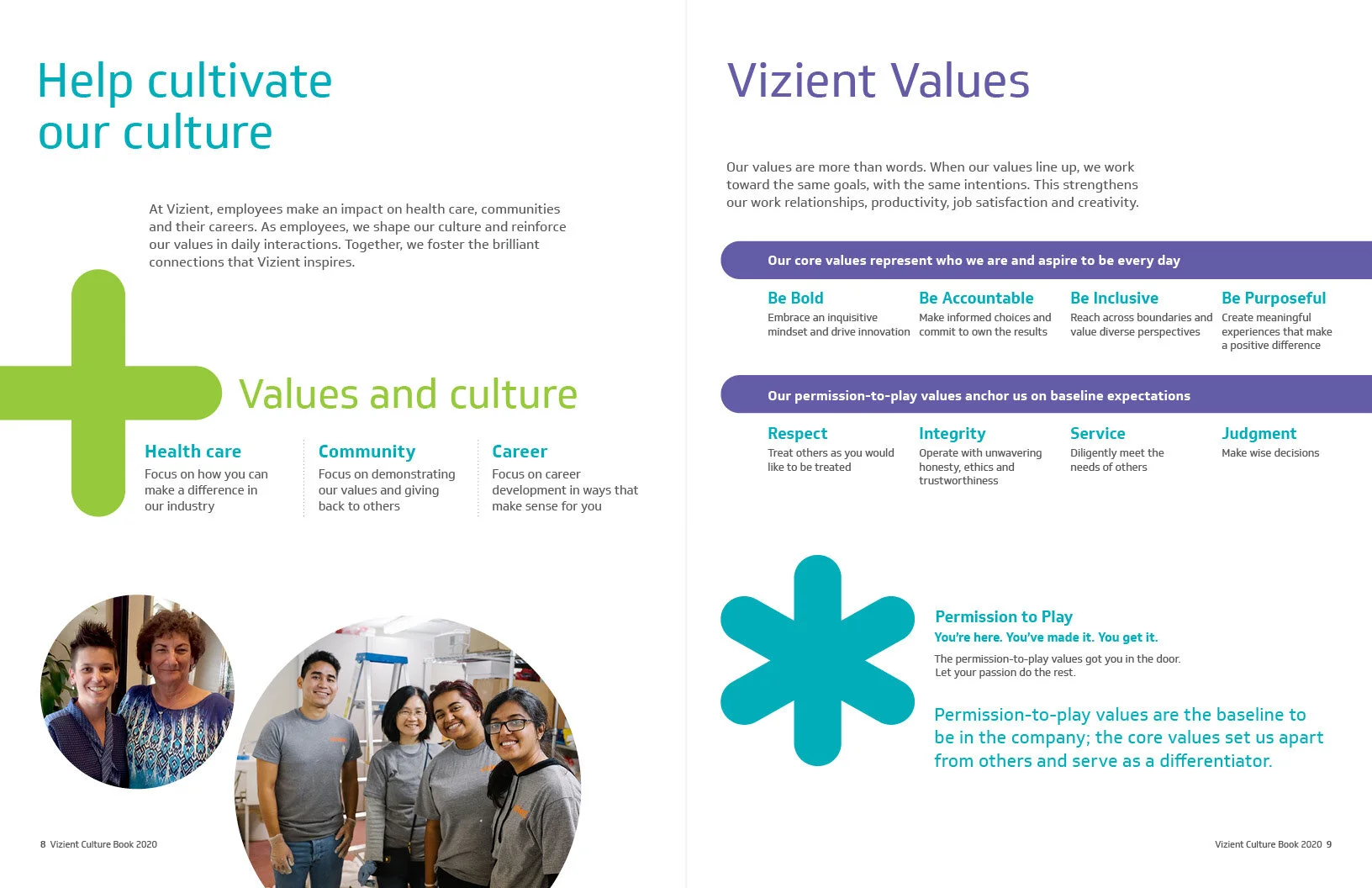 Help cultivate our culture

At Vizient, employees make an impact on health care, communities and their careers. As employees, we shape our culture and reinforce our values in daily interactions. Together, we foster the brilliant connections that Vizient inspires.

Values and culture

Health care
Focus on how you can make a difference in our industry

Community
Focus on demonstrating our values and giving back to others

Career
Focus on career development in ways that make sense for you

8 Vizient Culture Book 2020

Vizient Values

Our values are more than words. When our values line up, we work toward the same goals, with the same intentions. This strengthens our work relationships, productivity, job satisfaction and creativity.

Our core values represent who we are and aspire to be every day

Be Bold
Embrace an inquisitive mindset and drive innovation

Be Accountable
Make informed choices and commit to own the results

Be Inclusive
Reach across boundaries and value diverse perspectives

Be Purposeful
Create meaningful experiences that make a positive difference

Our permission-to-play values anchor us on baseline expectations

Respect
Treat others as you would like to be treated

Integrity
Operate with unwavering honesty, ethics and trustworthiness

Service
Diligently meet the needs of others

Judgment
Make wise decisions

Permission to Play
You're here. You've made it. You get it.
The permission-to-play values got you in the door. Let your passion do the rest.

Permission-to-play values are the baseline to be in the company; the core values set us apart from others and serve as a differentiator.

Vizient Culture Book 2020 9